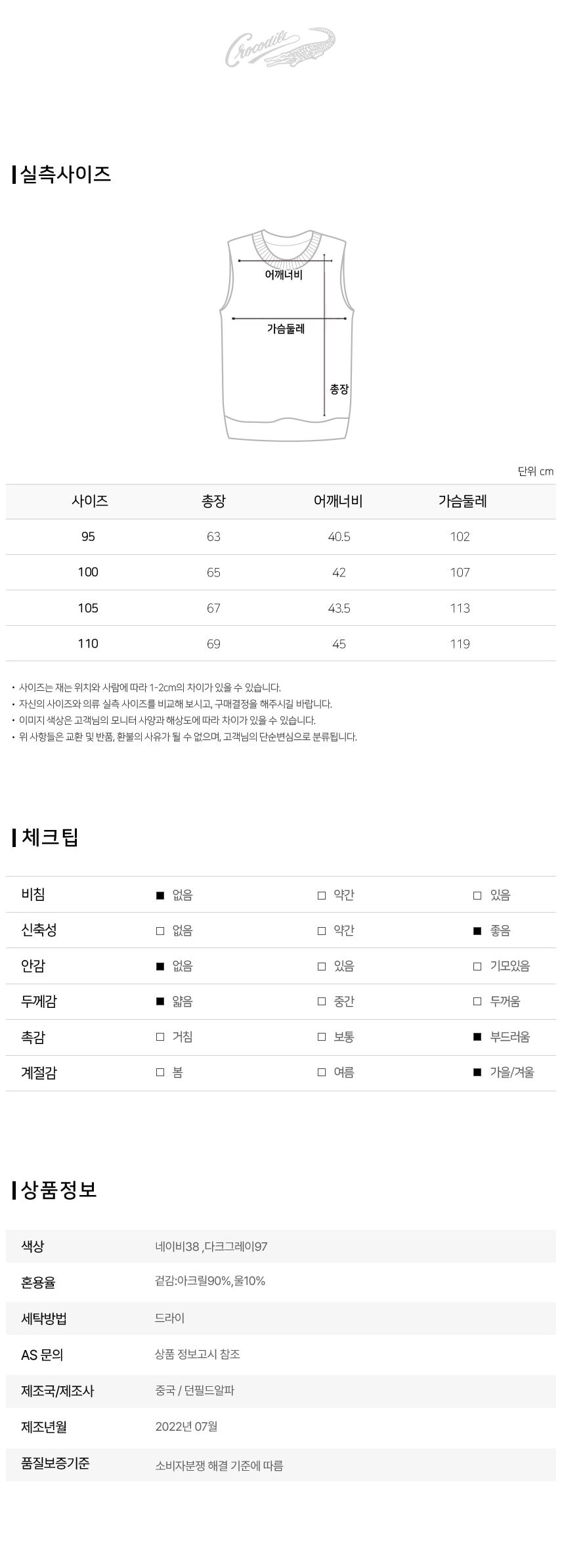 Crocodile

실측사이즈

어깨너비

가슴둘레

총장

단위 cm

| 사이즈 | 총장 | 어깨너비 | 가슴둘레 |
|---|---|---|---|
| 95 | 63 | 40.5 | 102 |
| 100 | 65 | 42 | 107 |
| 105 | 67 | 43.5 | 113 |
| 110 | 69 | 45 | 119 |

• 사이즈는 재는 위치와 사람에 따라 1-2cm의 차이가 있을 수 있습니다.
• 자신의 사이즈와 의류 실측 사이즈를 비교해 보시고, 구매결정을 해주시길 바랍니다.
• 이미지 색상은 고객님의 모니터 사양과 해상도에 따라 차이가 있을 수 있습니다.
• 위 사항들은 교환 및 반품, 환불의 사유가 될 수 없으며, 고객님의 단순변심으로 분류됩니다.

체크팁

| 비침 | ■ 없음 | □ 약간 | □ 있음 |
|---|---|---|---|
| 신축성 | □ 없음 | □ 약간 | ■ 좋음 |
| 안감 | ■ 없음 | □ 있음 | □ 기모있음 |
| 두께감 | ■ 얇음 | □ 중간 | □ 두꺼움 |
| 촉감 | □ 거침 | □ 보통 | ■ 부드러움 |
| 계절감 | □ 봄 | □ 여름 | ■ 가을/겨울 |

상품정보

| 색상 | 네이비38 ,다크그레이97 |
|---|---|
| 혼용율 | 겉감:아크릴90%,울10% |
| 세탁방법 | 드라이 |
| AS 문의 | 상품 정보고시 참조 |
| 제조국/제조사 | 중국 / 던필드알파 |
| 제조년월 | 2022년 07월 |
| 품질보증기준 | 소비자분쟁 해결 기준에 따름 |